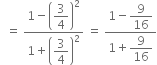 $= \frac{1-\left(\frac{3}{4}\right)^2}{1+\left(\frac{3}{4}\right)^2} = \frac{1-\frac{9}{16}}{1+\frac{9}{16}}$